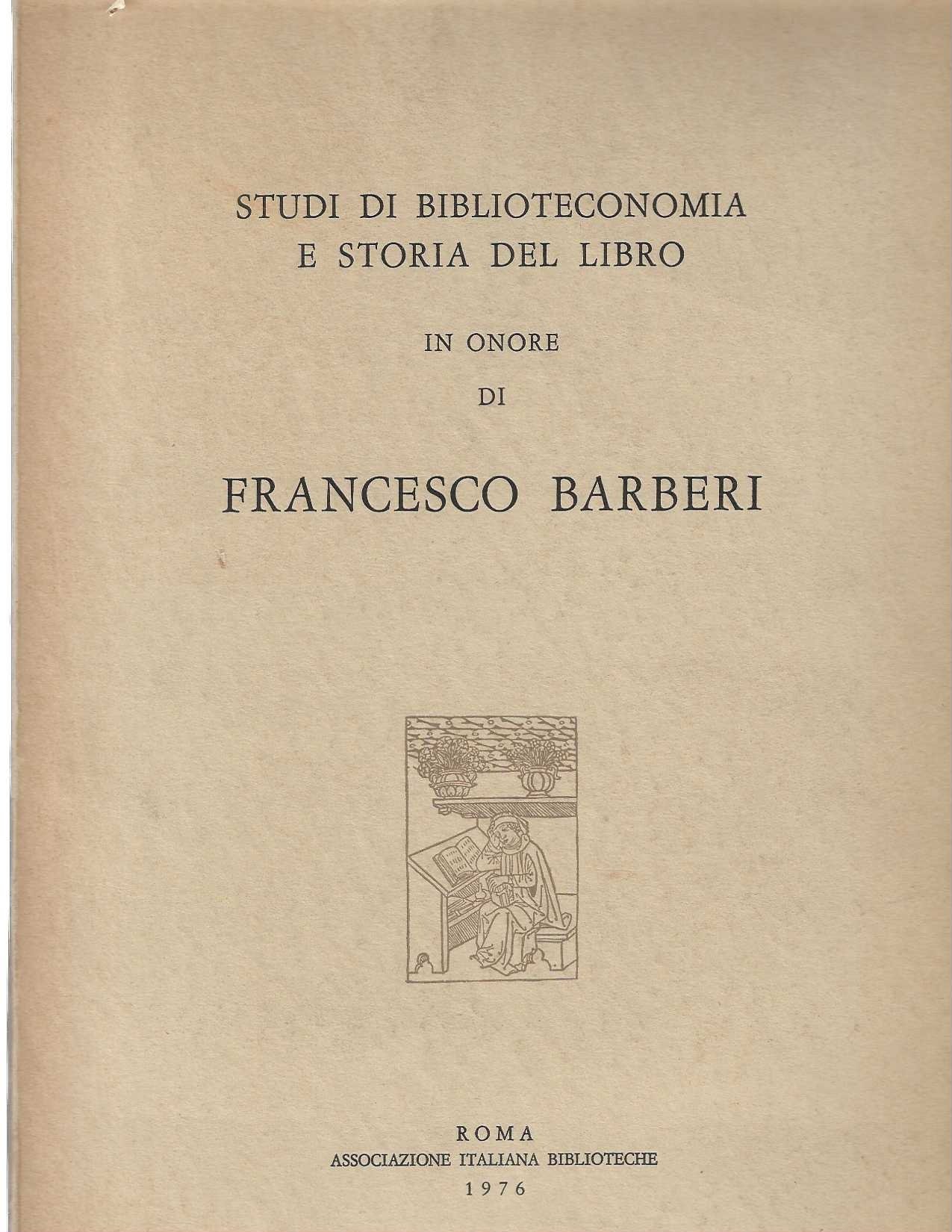 STUDI DI BIBLIOTECONOMIA
E STORIA DEL LIBRO

IN ONORE

DI

FRANCESCO BARBERI

ROMA
ASSOCIAZIONE ITALIANA BIBLIOTECHE
1976